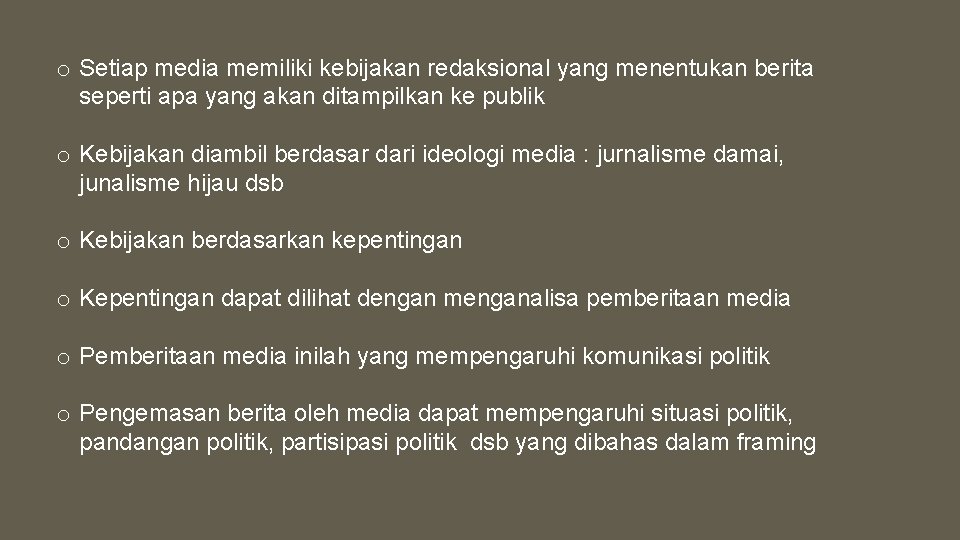 o Setiap media memiliki kebijakan redaksional yang menentukan berita seperti apa yang akan ditampilkan ke publik

o Kebijakan diambil berdasar dari ideologi media : jurnalisme damai, junalisme hijau dsb

o Kebijakan berdasarkan kepentingan

o Kepentingan dapat dilihat dengan menganalisa pemberitaan media

o Pemberitaan media inilah yang mempengaruhi komunikasi politik

o Pengemasan berita oleh media dapat mempengaruhi situasi politik, pandangan politik, partisipasi politik dsb yang dibahas dalam framing